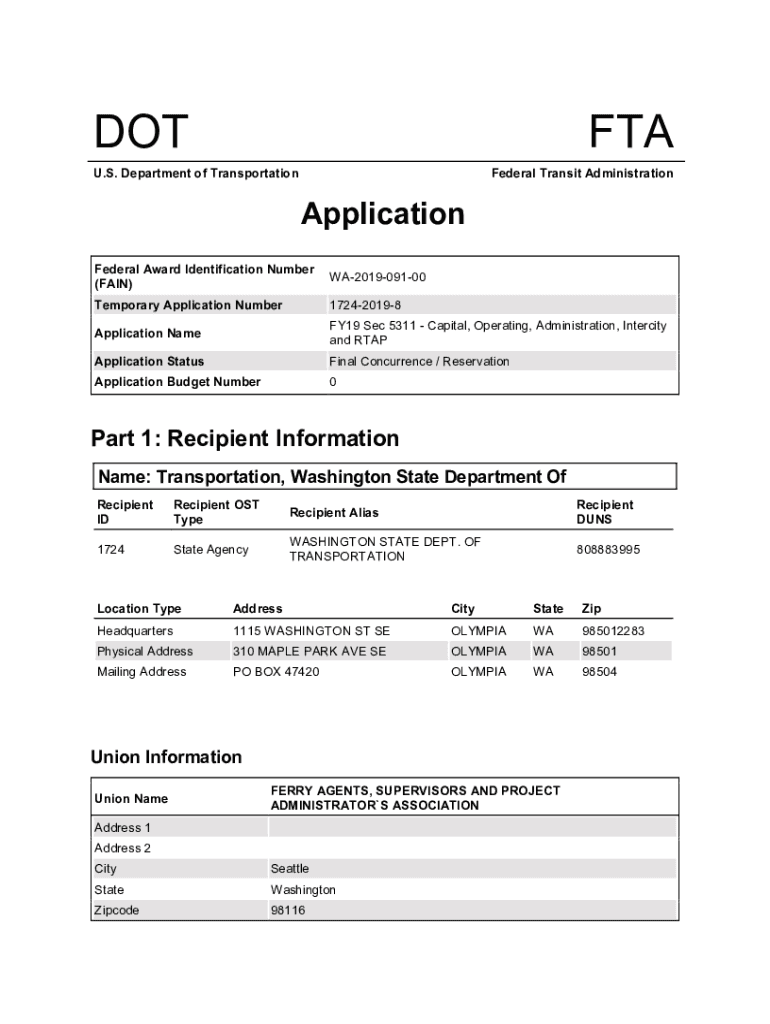 DOT

FTA

U.S. Department of Transportation

Federal Transit Administration

Application

| Federal Award Identification Number (FAIN) | WA-2019-091-00 |
|---|---|
| Temporary Application Number | 1724-2019-8 |
| Application Name | FY19 Sec 5311 - Capital, Operating, Administration, Intercity and RTAP |
| Application Status | Final Concurrence / Reservation |
| Application Budget Number | 0 |

Part 1: Recipient Information

Name: Transportation, Washington State Department Of

| Recipient ID | Recipient OST Type | Recipient Alias | Recipient DUNS |
|---|---|---|---|
| 1724 | State Agency | WASHINGTON STATE DEPT. OF TRANSPORTATION | 808883995 |

| Location Type | Address | City | State | Zip |
|---|---|---|---|---|
| Headquarters | 1115 WASHINGTON ST SE | OLYMPIA | WA | 985012283 |
| Physical Address | 310 MAPLE PARK AVE SE | OLYMPIA | WA | 98501 |
| Mailing Address | PO BOX 47420 | OLYMPIA | WA | 98504 |

Union Information

| Union Name | FERRY AGENTS, SUPERVISORS AND PROJECT ADMINISTRATOR`S ASSOCIATION |
|---|---|
| Address 1 | |
| Address 2 | |
| City | Seattle |
| State | Washington |
| Zipcode | 98116 |